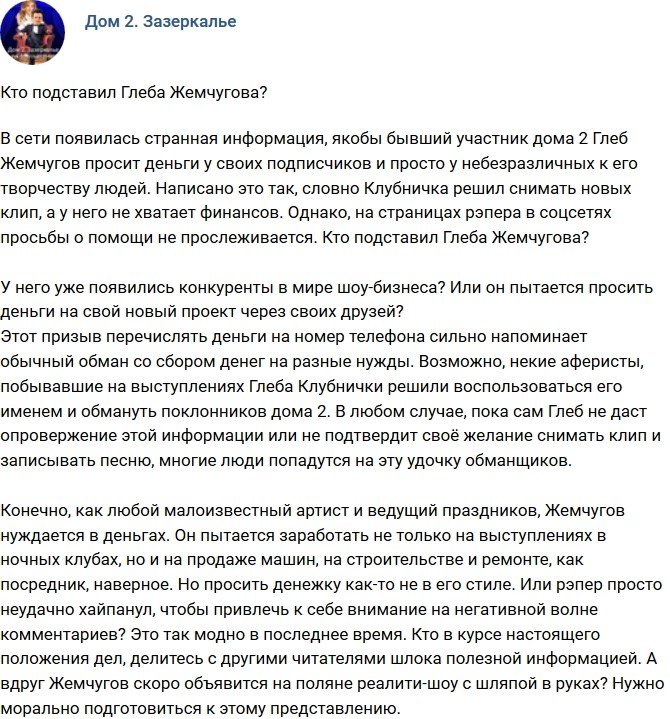 Дом 2. Зазеркалье

Кто подставил Глеба Жемчугова?

В сети появилась странная информация, якобы бывший участник дома 2 Глеб Жемчугов просит деньги у своих подписчиков и просто у небезразличных к его творчеству людей. Написано это так, словно Клубничка решил снимать новых клип, а у него не хватает финансов. Однако, на страницах рэпера в соцсетях просьбы о помощи не прослеживается. Кто подставил Глеба Жемчугова?

У него уже появились конкуренты в мире шоу-бизнеса? Или он пытается просить деньги на свой новый проект через своих друзей?
Этот призыв перечислять деньги на номер телефона сильно напоминает обычный обман со сбором денег на разные нужды. Возможно, некие аферисты, побывавшие на выступлениях Глеба Клубнички решили воспользоваться его именем и обмануть поклонников дома 2. В любом случае, пока сам Глеб не даст опровержение этой информации или не подтвердит своё желание снимать клип и записывать песню, многие люди попадутся на эту удочку обманщиков.

Конечно, как любой малоизвестный артист и ведущий праздников, Жемчугов нуждается в деньгах. Он пытается заработать не только на выступлениях в ночных клубах, но и на продаже машин, на строительстве и ремонте, как посредник, наверное. Но просить денежку как-то не в его стиле. Или рэпер просто неудачно хайпанул, чтобы привлечь к себе внимание на негативной волне комментариев? Это так модно в последнее время. Кто в курсе настоящего положения дел, делитесь с другими читателями шлока полезной информацией. А вдруг Жемчугов скоро объявится на поляне реалити-шоу с шляпой в руках? Нужно морально подготовиться к этому представлению.